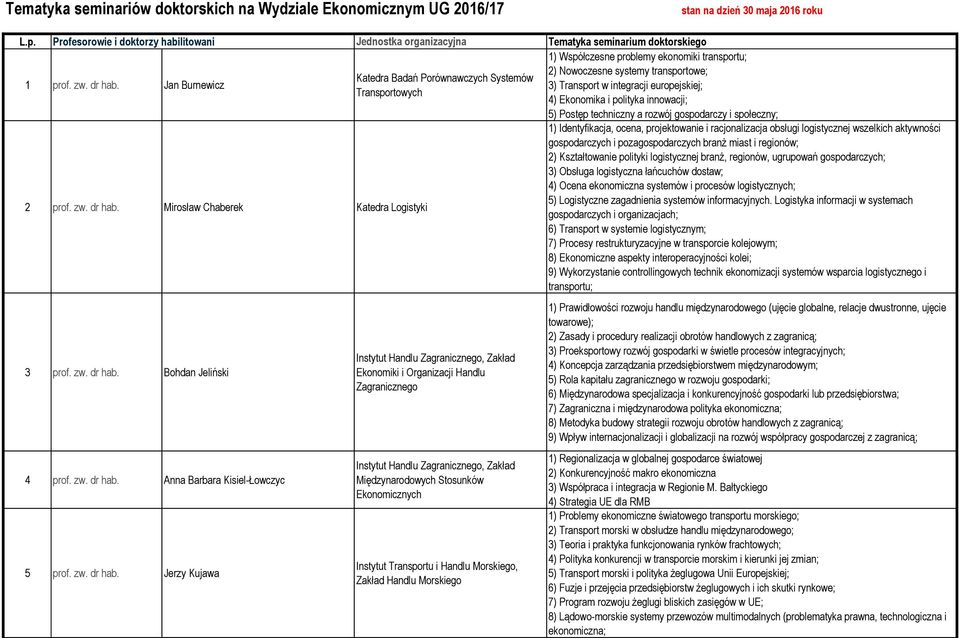 Tematyka seminariów doktorskich na Wydziale Ekonomicznym UG 2016/17

stan na dzień 30 maja 2016 roku

| L.p. | Profesorowie i doktorzy habilitowani | | Jednostka organizacyjna | Tematyka seminarium doktorskiego |
|---|---|---|---|---|
| 1 | prof. zw. dr hab. | Jan Burnewicz | Katedra Badań Porównawczych Systemów Transportowych | 1) Współczesne problemy ekonomiki transportu; 2) Nowoczesne systemy transportowe; 3) Transport w integracji europejskiej; 4) Ekonomika i polityka innowacji; 5) Postęp techniczny a rozwój gospodarczy i społeczny; |
| 2 | prof. zw. dr hab. | Mirosław Chaberek | Katedra Logistyki | 1) Identyfikacja, ocena, projektowanie i racjonalizacja obsługi logistycznej wszelkich aktywności gospodarczych i pozagospodarczych branż miast i regionów; 2) Kształtowanie polityki logistycznej branż, regionów, ugrupowań gospodarczych; 3) Obsługa logistyczna łańcuchów dostaw; 4) Ocena ekonomiczna systemów i procesów logistycznych; 5) Logistyczne zagadnienia systemów informacyjnych. Logistyka informacji w systemach gospodarczych i organizacjach; 6) Transport w systemie logistycznym; 7) Procesy restrukturyzacyjne w transporcie kolejowym; 8) Ekonomiczne aspekty interoperacyjności kolei; 9) Wykorzystanie controllingowych technik ekonomizacji systemów wsparcia logistycznego i transportu; |
| 3 | prof. zw. dr hab. | Bohdan Jeliński | Instytut Handlu Zagranicznego, Zakład Ekonomiki i Organizacji Handlu Zagranicznego | 1) Prawidłowości rozwoju handlu międzynarodowego (ujęcie globalne, relacje dwustronne, ujęcie towarowe); 2) Zasady i procedury realizacji obrotów handlowych z zagranicą; 3) Proeksportowy rozwój gospodarki w świetle procesów integracyjnych; 4) Koncepcja zarządzania przedsiębiorstwem międzynarodowym; 5) Rola kapitału zagranicznego w rozwoju gospodarki; 6) Międzynarodowa specjalizacja i konkurencyjność gospodarki lub przedsiębiorstwa; 7) Zagraniczna i międzynarodowa polityka ekonomiczna; 8) Metodyka budowy strategii rozwoju obrotów handlowych z zagranicą; 9) Wpływ internacjonalizacji i globalizacji na rozwój współpracy gospodarczej z zagranicą; |
| 4 | prof. zw. dr hab. | Anna Barbara Kisiel-Łowczyc | Instytut Handlu Zagranicznego, Zakład Międzynarodowych Stosunków Ekonomicznych | 1) Regionalizacja w globalnej gospodarce światowej 2) Konkurencyjność makro ekonomiczna 3) Współpraca i integracja w Regionie M. Bałtyckiego 4) Strategia UE dla RMB |
| 5 | prof. zw. dr hab. | Jerzy Kujawa | Instytut Transportu i Handlu Morskiego, Zakład Handlu Morskiego | 1) Problemy ekonomiczne światowego transportu morskiego; 2) Transport morski w obsłudze handlu międzynarodowego; 3) Teoria i praktyka funkcjonowania rynków frachtowych; 4) Polityka konkurencji w transporcie morskim i kierunki jej zmian; 5) Transport morski i polityka żeglugowa Unii Europejskiej; 6) Fuzje i przejęcia przedsiębiorstw żeglugowych i ich skutki rynkowe; 7) Program rozwoju żeglugi bliskich zasięgów w UE; 8) Lądowo-morskie systemy przewozów multimodalnych (problematyka prawna, technologiczna i ekonomiczna; |